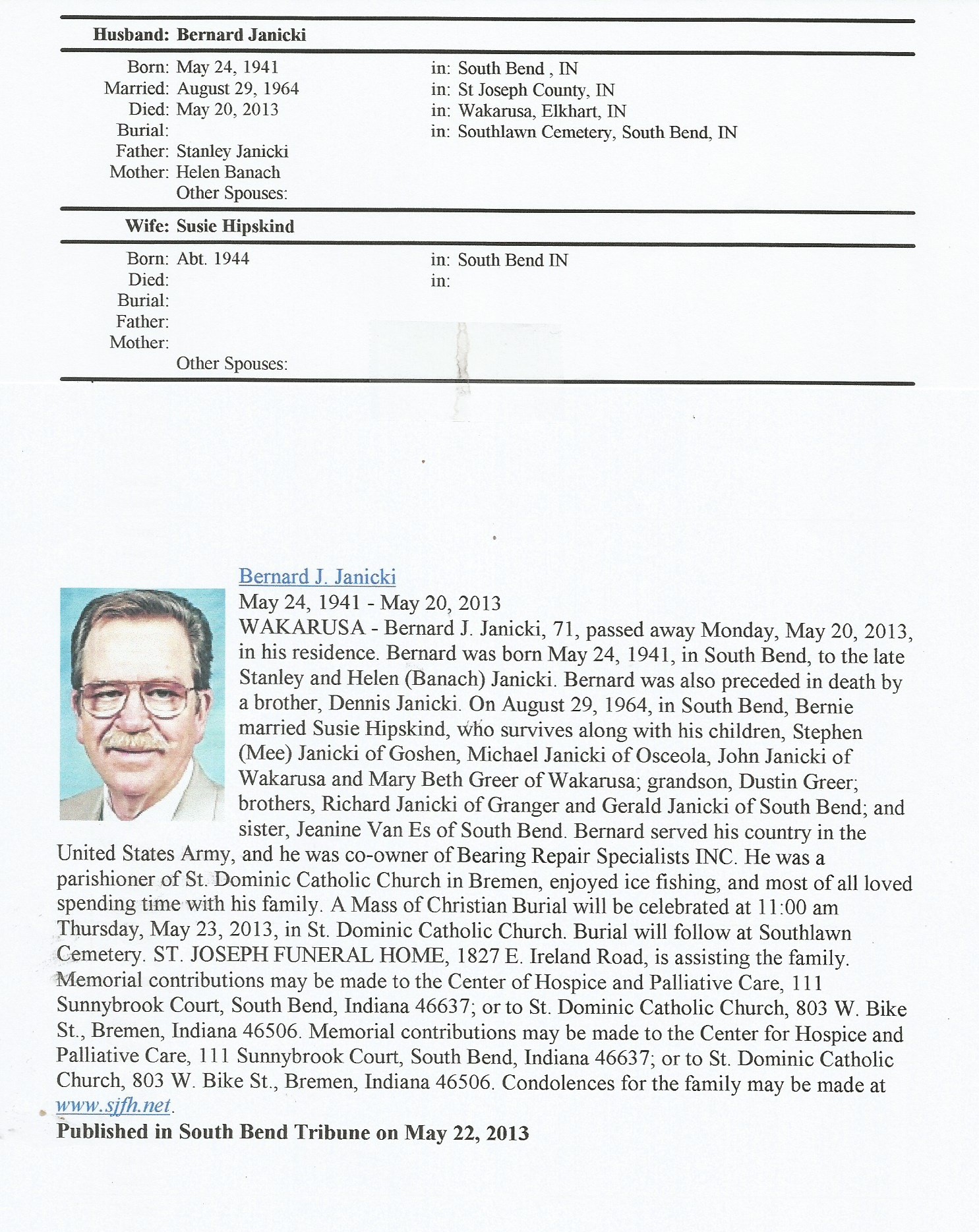 Husband: Bernard Janicki

Born: May 24, 1941 in: South Bend , IN
Married: August 29, 1964 in: St Joseph County, IN
Died: May 20, 2013 in: Wakarusa, Elkhart, IN
Burial: in: Southlawn Cemetery, South Bend, IN
Father: Stanley Janicki
Mother: Helen Banach
Other Spouses:

Wife: Susie Hipskind

Born: Abt. 1944 in: South Bend IN
Died: in:
Burial:
Father:
Mother:
Other Spouses:

Bernard J. Janicki
May 24, 1941 - May 20, 2013
WAKARUSA - Bernard J. Janicki, 71, passed away Monday, May 20, 2013, in his residence. Bernard was born May 24, 1941, in South Bend, to the late Stanley and Helen (Banach) Janicki. Bernard was also preceded in death by a brother, Dennis Janicki. On August 29, 1964, in South Bend, Bernie married Susie Hipskind, who survives along with his children, Stephen (Mee) Janicki of Goshen, Michael Janicki of Osceola, John Janicki of Wakarusa and Mary Beth Greer of Wakarusa; grandson, Dustin Greer; brothers, Richard Janicki of Granger and Gerald Janicki of South Bend; and sister, Jeanine Van Es of South Bend. Bernard served his country in the United States Army, and he was co-owner of Bearing Repair Specialists INC. He was a parishioner of St. Dominic Catholic Church in Bremen, enjoyed ice fishing, and most of all loved spending time with his family. A Mass of Christian Burial will be celebrated at 11:00 am Thursday, May 23, 2013, in St. Dominic Catholic Church. Burial will follow at Southlawn Cemetery. ST. JOSEPH FUNERAL HOME, 1827 E. Ireland Road, is assisting the family. Memorial contributions may be made to the Center of Hospice and Palliative Care, 111 Sunnybrook Court, South Bend, Indiana 46637; or to St. Dominic Catholic Church, 803 W. Bike St., Bremen, Indiana 46506. Memorial contributions may be made to the Center for Hospice and Palliative Care, 111 Sunnybrook Court, South Bend, Indiana 46637; or to St. Dominic Catholic Church, 803 W. Bike St., Bremen, Indiana 46506. Condolences for the family may be made at www.sjfh.net.
Published in South Bend Tribune on May 22, 2013